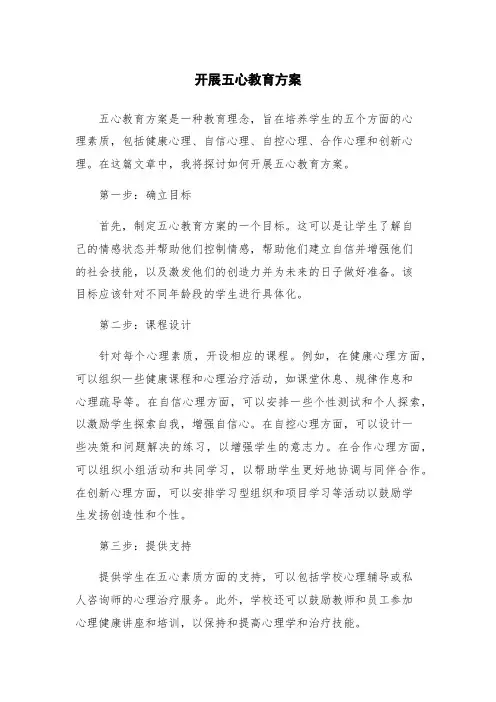 开展五心教育方案

五心教育方案是一种教育理念，旨在培养学生的五个方面的心理素质，包括健康心理、自信心理、自控心理、合作心理和创新心理。在这篇文章中，我将探讨如何开展五心教育方案。

第一步：确立目标

首先，制定五心教育方案的一个目标。这可以是让学生了解自己的情感状态并帮助他们控制情感，帮助他们建立自信并增强他们的社会技能，以及激发他们的创造力并为未来的日子做好准备。该目标应该针对不同年龄段的学生进行具体化。

第二步：课程设计

针对每个心理素质，开设相应的课程。例如，在健康心理方面，可以组织一些健康课程和心理治疗活动，如课堂休息、规律作息和心理疏导等。在自信心理方面，可以安排一些个性测试和个人探索，以激励学生探索自我，增强自信心。在自控心理方面，可以设计一些决策和问题解决的练习，以增强学生的意志力。在合作心理方面，可以组织小组活动和共同学习，以帮助学生更好地协调与同伴合作。在创新心理方面，可以安排学习型组织和项目学习等活动以鼓励学生发扬创造性和个性。

第三步：提供支持

提供学生在五心素质方面的支持，可以包括学校心理辅导或私人咨询师的心理治疗服务。此外，学校还可以鼓励教师和员工参加心理健康讲座和培训，以保持和提高心理学和治疗技能。